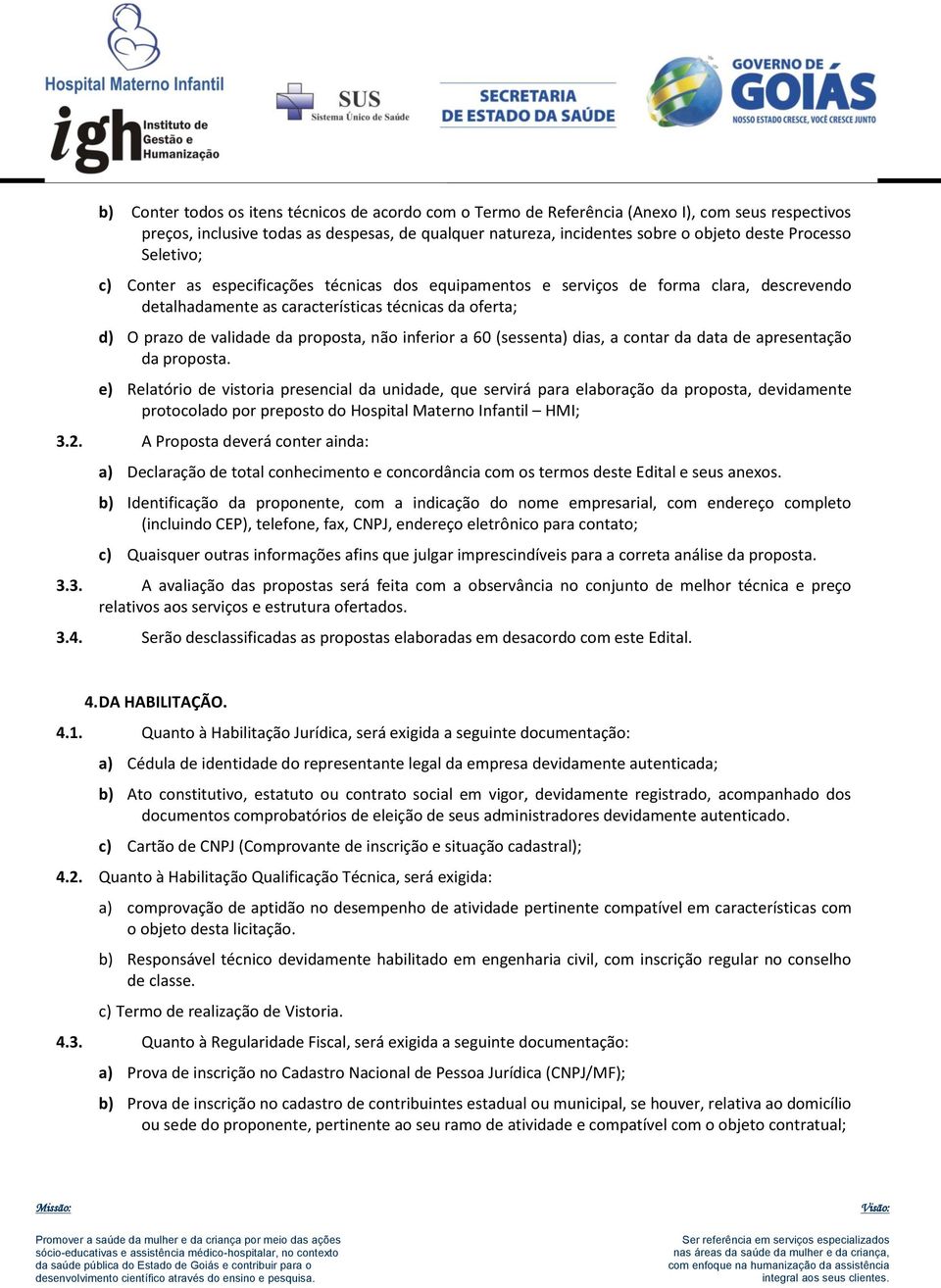 Hospital Materno Infantil
igh Instituto de Gestão e Humanização
SUS Sistema Único de Saúde
SECRETARIA DE ESTADO DA SAÚDE
GOVERNO DE GOIÁS
NOSSO ESTADO CRESCE, VOCÊ CRESCE JUNTO

b) Conter todos os itens técnicos de acordo com o Termo de Referência (Anexo I), com seus respectivos preços, inclusive todas as despesas, de qualquer natureza, incidentes sobre o objeto deste Processo Seletivo;

c) Conter as especificações técnicas dos equipamentos e serviços de forma clara, descrevendo detalhadamente as características técnicas da oferta;

d) O prazo de validade da proposta, não inferior a 60 (sessenta) dias, a contar da data de apresentação da proposta.

e) Relatório de vistoria presencial da unidade, que servirá para elaboração da proposta, devidamente protocolado por preposto do Hospital Materno Infantil – HMI;

3.2. A Proposta deverá conter ainda:

a) Declaração de total conhecimento e concordância com os termos deste Edital e seus anexos.

b) Identificação da proponente, com a indicação do nome empresarial, com endereço completo (incluindo CEP), telefone, fax, CNPJ, endereço eletrônico para contato;

c) Quaisquer outras informações afins que julgar imprescindíveis para a correta análise da proposta.

3.3. A avaliação das propostas será feita com a observância no conjunto de melhor técnica e preço relativos aos serviços e estrutura ofertados.

3.4. Serão desclassificadas as propostas elaboradas em desacordo com este Edital.

4. DA HABILITAÇÃO.

4.1. Quanto à Habilitação Jurídica, será exigida a seguinte documentação:

a) Cédula de identidade do representante legal da empresa devidamente autenticada;

b) Ato constitutivo, estatuto ou contrato social em vigor, devidamente registrado, acompanhado dos documentos comprobatórios de eleição de seus administradores devidamente autenticado.

c) Cartão de CNPJ (Comprovante de inscrição e situação cadastral);

4.2. Quanto à Habilitação Qualificação Técnica, será exigida:

a) comprovação de aptidão no desempenho de atividade pertinente compatível em características com o objeto desta licitação.

b) Responsável técnico devidamente habilitado em engenharia civil, com inscrição regular no conselho de classe.

c) Termo de realização de Vistoria.

4.3. Quanto à Regularidade Fiscal, será exigida a seguinte documentação:

a) Prova de inscrição no Cadastro Nacional de Pessoa Jurídica (CNPJ/MF);

b) Prova de inscrição no cadastro de contribuintes estadual ou municipal, se houver, relativa ao domicílio ou sede do proponente, pertinente ao seu ramo de atividade e compatível com o objeto contratual;

Missão:

Promover a saúde da mulher e da criança por meio das ações sócio-educativas e assistência médico-hospitalar, no contexto da saúde pública do Estado de Goiás e contribuir para o desenvolvimento científico através do ensino e pesquisa.

Visão:

Ser referência em serviços especializados nas áreas da saúde da mulher e da criança, com enfoque na humanização da assistência integral aos seus clientes.